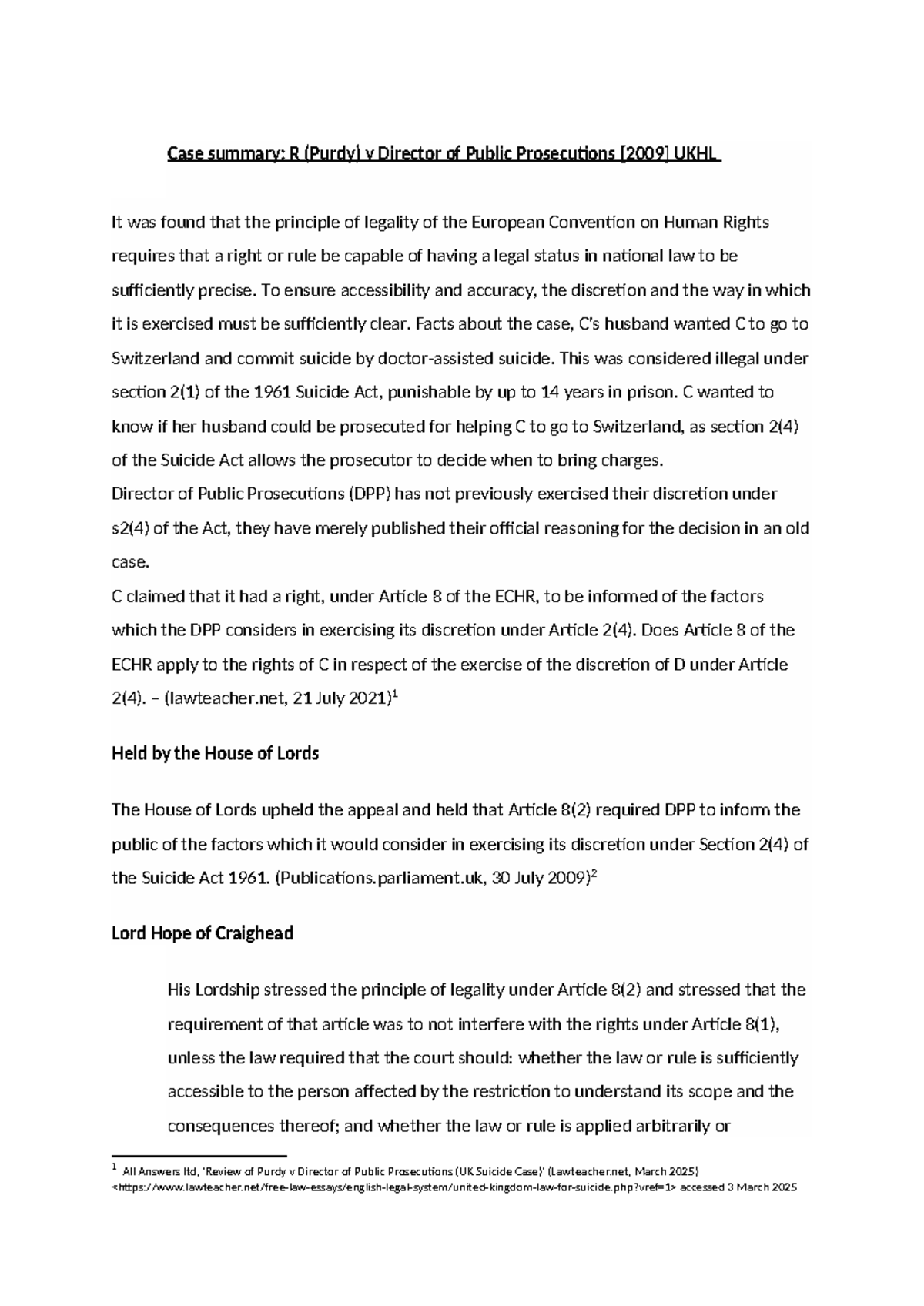 Case summary: R (Purdy) v Director of Public Prosecutions [2009] UKHL

It was found that the principle of legality of the European Convention on Human Rights requires that a right or rule be capable of having a legal status in national law to be sufficiently precise. To ensure accessibility and accuracy, the discretion and the way in which it is exercised must be sufficiently clear. Facts about the case, C's husband wanted C to go to Switzerland and commit suicide by doctor-assisted suicide. This was considered illegal under section 2(1) of the 1961 Suicide Act, punishable by up to 14 years in prison. C wanted to know if her husband could be prosecuted for helping C to go to Switzerland, as section 2(4) of the Suicide Act allows the prosecutor to decide when to bring charges.
Director of Public Prosecutions (DPP) has not previously exercised their discretion under s2(4) of the Act, they have merely published their official reasoning for the decision in an old case.
C claimed that it had a right, under Article 8 of the ECHR, to be informed of the factors which the DPP considers in exercising its discretion under Article 2(4). Does Article 8 of the ECHR apply to the rights of C in respect of the exercise of the discretion of D under Article 2(4). – (lawteacher.net, 21 July 2021)$^1$

Held by the House of Lords

The House of Lords upheld the appeal and held that Article 8(2) required DPP to inform the public of the factors which it would consider in exercising its discretion under Section 2(4) of the Suicide Act 1961. (Publications.parliament.uk, 30 July 2009)$^2$

Lord Hope of Craighead

His Lordship stressed the principle of legality under Article 8(2) and stressed that the requirement of that article was to not interfere with the rights under Article 8(1), unless the law required that the court should: whether the law or rule is sufficiently accessible to the person affected by the restriction to understand its scope and the consequences thereof; and whether the law or rule is applied arbitrarily or

$^1$ All Answers ltd, 'Review of Purdy v Director of Public Prosecutions (UK Suicide Case)' (Lawteacher.net, March 2025) <https://www.lawteacher.net/free-law-essays/english-legal-system/united-kingdom-law-for-suicide.php?vref=1> accessed 3 March 2025